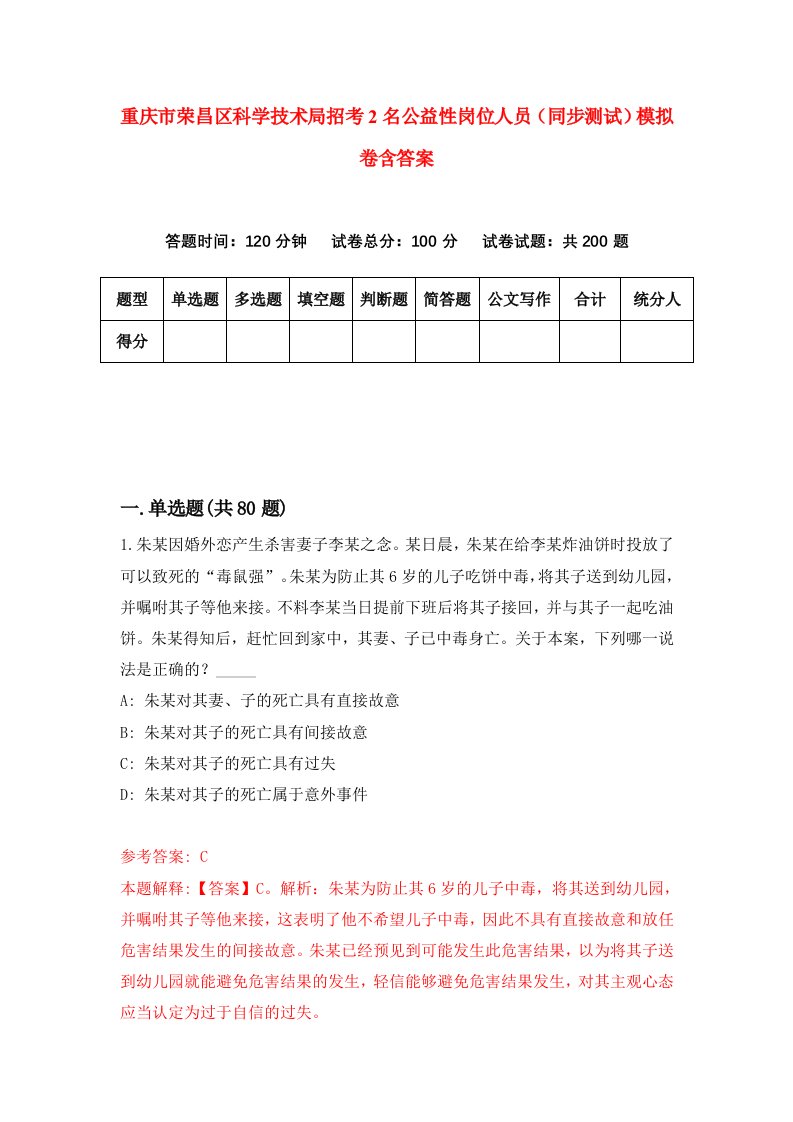 重庆市荣昌区科学技术局招考2名公益性岗位人员（同步测试）模拟卷含答案

答题时间：120分钟　试卷总分：100分　试卷试题：共200题

| 题型 | 单选题 | 多选题 | 填空题 | 判断题 | 简答题 | 公文写作 | 合计 | 统分人 |
|---|---|---|---|---|---|---|---|---|
| 得分 | | | | | | | | |

一.单选题(共80题)

1.朱某因婚外恋产生杀害妻子李某之念。某日晨，朱某在给李某炸油饼时投放了可以致死的“毒鼠强”。朱某为防止其6岁的儿子吃饼中毒，将其子送到幼儿园，并嘱咐其子等他来接。不料李某当日提前下班后将其子接回，并与其子一起吃油饼。朱某得知后，赶忙回到家中，其妻、子已中毒身亡。关于本案，下列哪一说法是正确的？_____

A: 朱某对其妻、子的死亡具有直接故意

B: 朱某对其子的死亡具有间接故意

C: 朱某对其子的死亡具有过失

D: 朱某对其子的死亡属于意外事件

参考答案: C

本题解释:【答案】C。解析：朱某为防止其6岁的儿子中毒，将其送到幼儿园，并嘱咐其子等他来接，这表明了他不希望儿子中毒，因此不具有直接故意和放任危害结果发生的间接故意。朱某已经预见到可能发生此危害结果，以为将其子送到幼儿园就能避免危害结果的发生，轻信能够避免危害结果发生，对其主观心态应当认定为过于自信的过失。